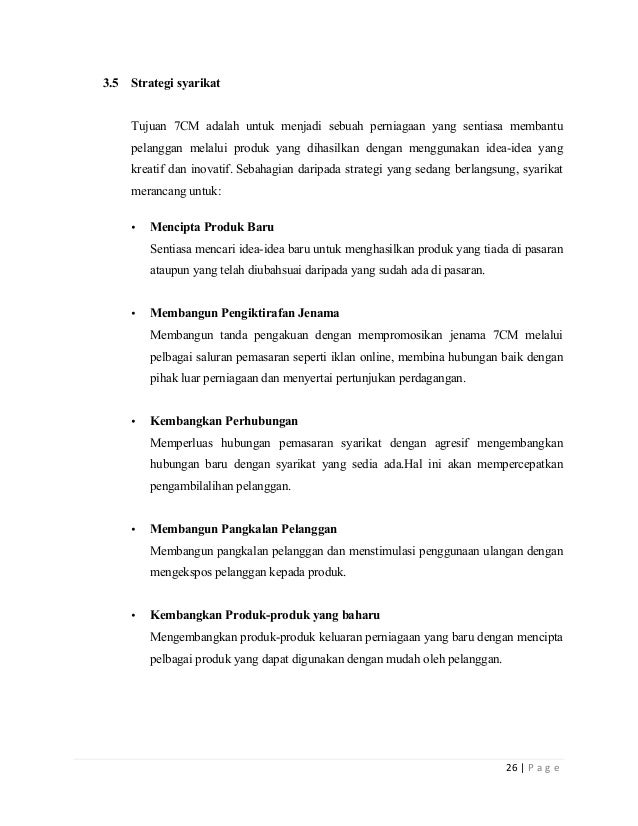 3.5 Strategi syarikat

Tujuan 7CM adalah untuk menjadi sebuah perniagaan yang sentiasa membantu pelanggan melalui produk yang dihasilkan dengan menggunakan idea-idea yang kreatif dan inovatif. Sebahagian daripada strategi yang sedang berlangsung, syarikat merancang untuk:

• Mencipta Produk Baru
Sentiasa mencari idea-idea baru untuk menghasilkan produk yang tiada di pasaran ataupun yang telah diubahsuai daripada yang sudah ada di pasaran.

• Membangun Pengiktirafan Jenama
Membangun tanda pengakuan dengan mempromosikan jenama 7CM melalui pelbagai saluran pemasaran seperti iklan online, membina hubungan baik dengan pihak luar perniagaan dan menyertai pertunjukan perdagangan.

• Kembangkan Perhubungan
Memperluas hubungan pemasaran syarikat dengan agresif mengembangkan hubungan baru dengan syarikat yang sedia ada.Hal ini akan mempercepatkan pengambilalihan pelanggan.

• Membangun Pangkalan Pelanggan
Membangun pangkalan pelanggan dan menstimulasi penggunaan ulangan dengan mengekspos pelanggan kepada produk.

• Kembangkan Produk-produk yang baharu
Mengembangkan produk-produk keluaran perniagaan yang baru dengan mencipta pelbagai produk yang dapat digunakan dengan mudah oleh pelanggan.

26 | P a g e